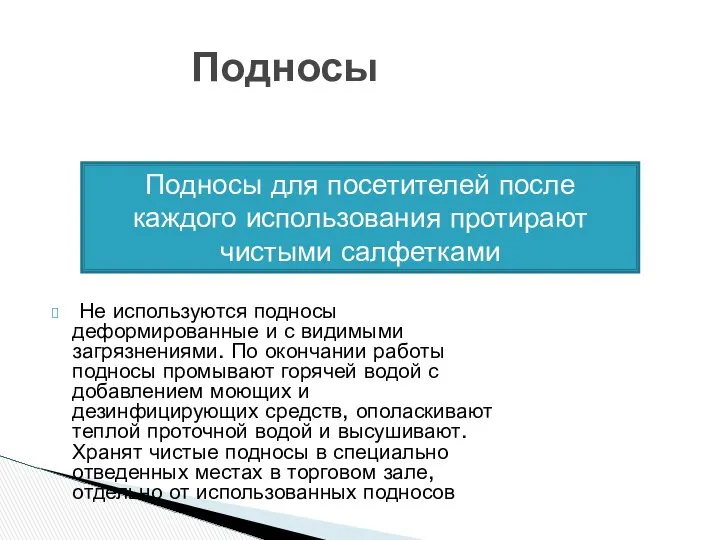 Подносы

Подносы для посетителей после каждого использования протирают чистыми салфетками

Не используются подносы деформированные и с видимыми загрязнениями. По окончании работы подносы промывают горячей водой с добавлением моющих и дезинфицирующих средств, ополаскивают теплой проточной водой и высушивают. Хранят чистые подносы в специально отведенных местах в торговом зале, отдельно от использованных подносов